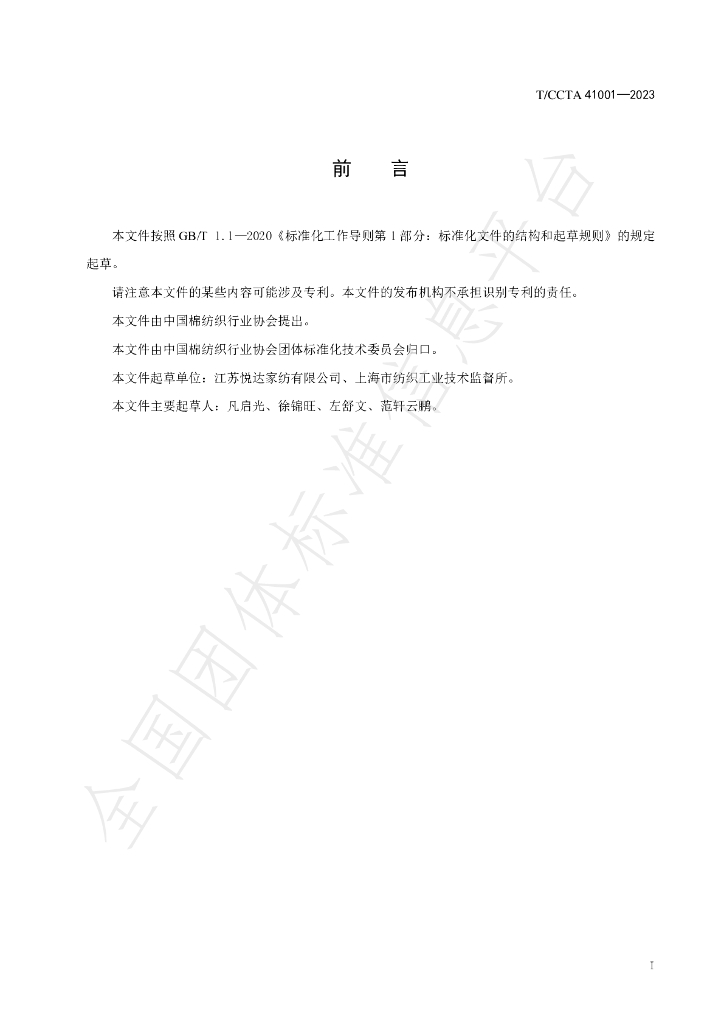 T/CCTA 41001—2023

前 言

本文件按照GB/T 1.1—2020《标准化工作导则第1部分：标准化文件的结构和起草规则》的规定起草。

请注意本文件的某些内容可能涉及专利。本文件的发布机构不承担识别专利的责任。

本文件由中国棉纺织行业协会提出。

本文件由中国棉纺织行业协会团体标准化技术委员会归口。

本文件起草单位：江苏悦达家纺有限公司、上海市纺织工业技术监督所。

本文件主要起草人：凡启光、徐锦旺、左舒文、范轩云鹏。

I

全国团体标准信息平台